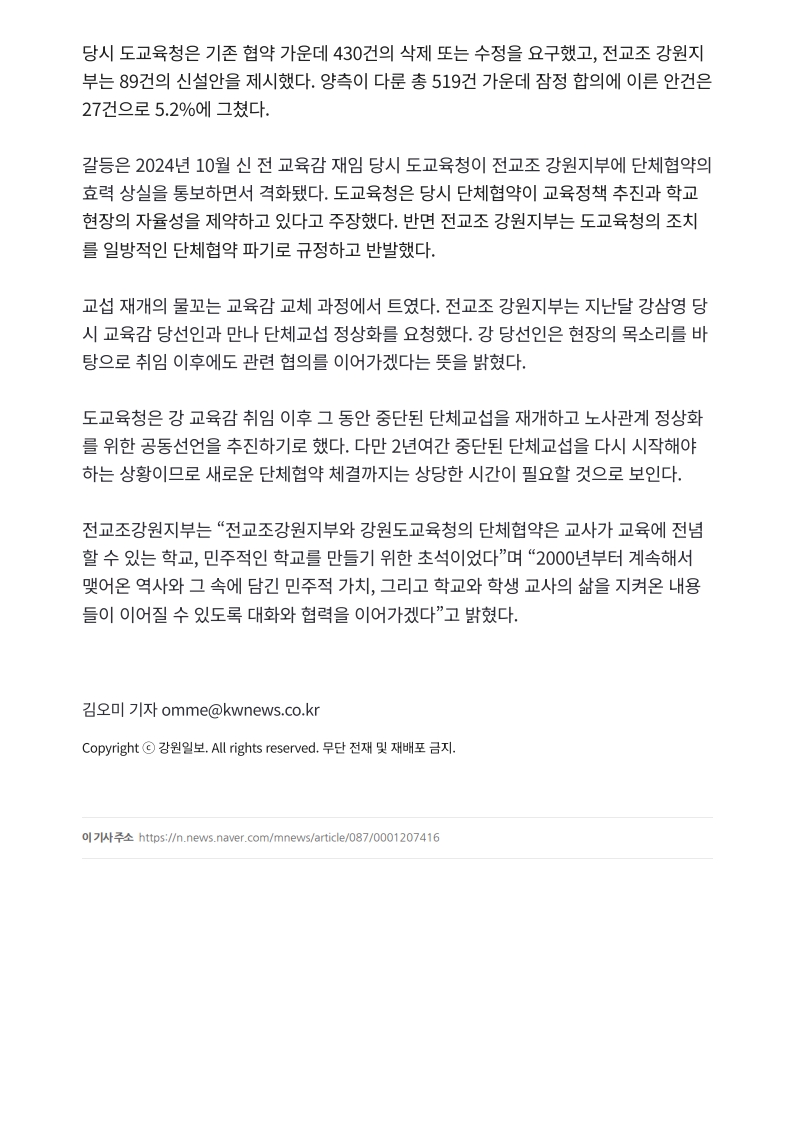 당시 도교육청은 기존 협약 가운데 430건의 삭제 또는 수정을 요구했고, 전교조 강원지부는 89건의 신설안을 제시했다. 양측이 다룬 총 519건 가운데 잠정 합의에 이른 안건은 27건으로 5.2%에 그쳤다.

갈등은 2024년 10월 신 전 교육감 재임 당시 도교육청이 전교조 강원지부에 단체협약의 효력 상실을 통보하면서 격화됐다. 도교육청은 당시 단체협약이 교육정책 추진과 학교 현장의 자율성을 제약하고 있다고 주장했다. 반면 전교조 강원지부는 도교육청의 조치를 일방적인 단체협약 파기로 규정하고 반발했다.

교섭 재개의 물꼬는 교육감 교체 과정에서 트였다. 전교조 강원지부는 지난달 강삼영 당시 교육감 당선인과 만나 단체교섭 정상화를 요청했다. 강 당선인은 현장의 목소리를 바탕으로 취임 이후에도 관련 협의를 이어가겠다는 뜻을 밝혔다.

도교육청은 강 교육감 취임 이후 그 동안 중단된 단체교섭을 재개하고 노사관계 정상화를 위한 공동선언을 추진하기로 했다. 다만 2년여간 중단된 단체교섭을 다시 시작해야 하는 상황이므로 새로운 단체협약 체결까지는 상당한 시간이 필요할 것으로 보인다.

전교조강원지부는 “전교조강원지부와 강원도교육청의 단체협약은 교사가 교육에 전념할 수 있는 학교, 민주적인 학교를 만들기 위한 초석이었다”며 “2000년부터 계속해서 맺어온 역사와 그 속에 담긴 민주적 가치, 그리고 학교와 학생 교사의 삶을 지켜온 내용들이 이어질 수 있도록 대화와 협력을 이어가겠다”고 밝혔다.

김오미 기자 omme@kwnews.co.kr

Copyright ⓒ 강원일보. All rights reserved. 무단 전재 및 재배포 금지.

이 기사 주소 https://n.news.naver.com/mnews/article/087/0001207416